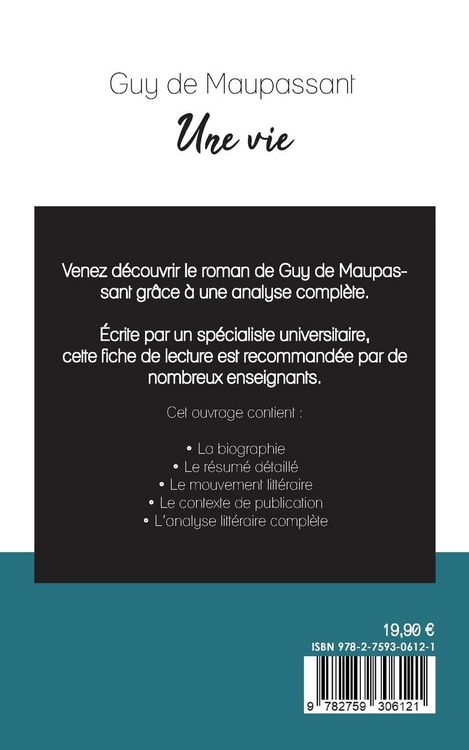 Guy de Maupassant

Une vie

Venez découvrir le roman de Guy de Maupassant grâce à une analyse complète.

Écrite par un spécialiste universitaire, cette fiche de lecture est recommandée par de nombreux enseignants.

Cet ouvrage contient :

• La biographie
• Le résumé détaillé
• Le mouvement littéraire
• Le contexte de publication
• L'analyse littéraire complète

19,90 €
ISBN 978-2-7593-0612-1

9 782759 306121